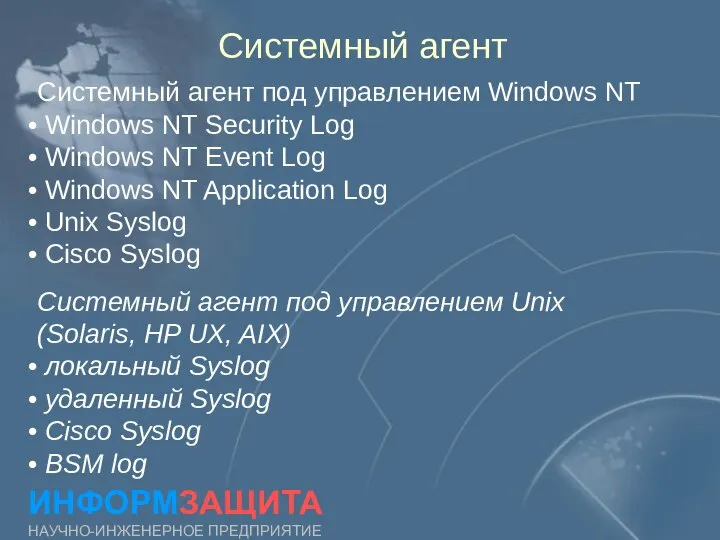 Системный агент

Системный агент под управлением Windows NT
• Windows NT Security Log
• Windows NT Event Log
• Windows NT Application Log
• Unix Syslog
• Cisco Syslog

Системный агент под управлением Unix (Solaris, HP UX, AIX)
• локальный Syslog
• удаленный Syslog
• Cisco Syslog
• BSM log

ИНФОРМЗАЩИТА
НАУЧНО-ИНЖЕНЕРНОЕ ПРЕДПРИЯТИЕ